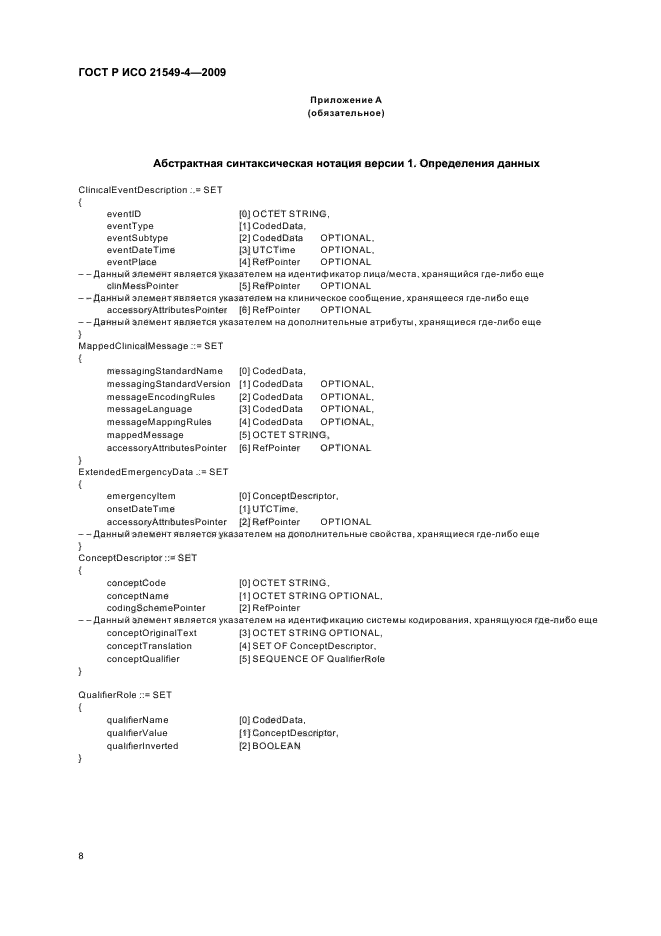 ГОСТ Р ИСО 21549-4—2009

Приложение А
(обязательное)

Абстрактная синтаксическая нотация версии 1. Определения данных

ClinicalEventDescription ::= SET
{
eventID [0] OCTET STRING,
eventType [1] CodedData,
eventSubtype [2] CodedData OPTIONAL,
eventDateTime [3] UTCTime OPTIONAL,
eventPlace [4] RefPointer OPTIONAL
– – Данный элемент является указателем на идентификатор лица/места, хранящийся где-либо еще
clinMessPointer [5] RefPointer OPTIONAL
– – Данный элемент является указателем на клиническое сообщение, хранящееся где-либо еще
accessoryAttributesPointer [6] RefPointer OPTIONAL
– – Данный элемент является указателем на дополнительные атрибуты, хранящиеся где-либо еще
}
MappedClinicalMessage ::= SET
{
messagingStandardName [0] CodedData,
messagingStandardVersion [1] CodedData OPTIONAL,
messageEncodingRules [2] CodedData OPTIONAL,
messageLanguage [3] CodedData OPTIONAL,
messageMappingRules [4] CodedData OPTIONAL,
mappedMessage [5] OCTET STRING,
accessoryAttributesPointer [6] RefPointer OPTIONAL
}
ExtendedEmergencyData ::= SET
{
emergencyItem [0] ConceptDescriptor,
onsetDateTime [1] UTCTime,
accessoryAttributesPointer [2] RefPointer OPTIONAL
– – Данный элемент является указателем на дополнительные свойства, хранящиеся где-либо еще
}
ConceptDescriptor ::= SET
{
conceptCode [0] OCTET STRING,
conceptName [1] OCTET STRING OPTIONAL,
codingSchemePointer [2] RefPointer
– – Данный элемент является указателем на идентификацию системы кодирования, хранящуюся где-либо еще
conceptOriginalText [3] OCTET STRING OPTIONAL,
conceptTranslation [4] SET OF ConceptDescriptor,
conceptQualifier [5] SEQUENCE OF QualifierRole
}

QualifierRole ::= SET
{
qualifierName [0] CodedData,
qualifierValue [1] ConceptDescriptor,
qualifierInverted [2] BOOLEAN
}

8